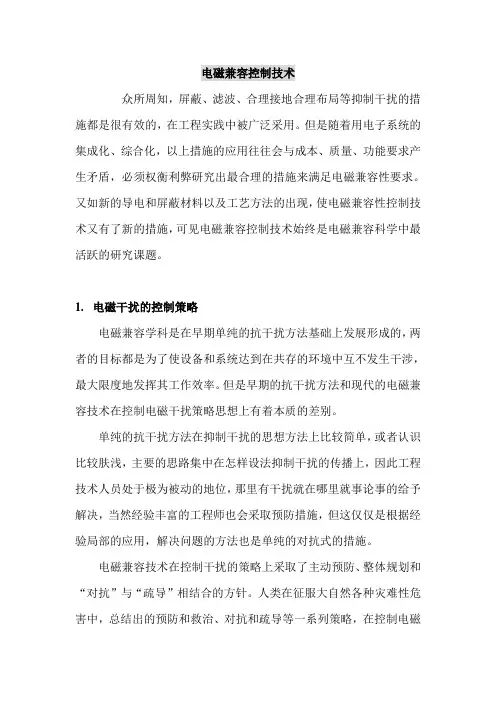 电磁兼容控制技术

众所周知，屏蔽、滤波、合理接地合理布局等抑制干扰的措施都是很有效的，在工程实践中被广泛采用。但是随着用电子系统的集成化、综合化，以上措施的应用往往会与成本、质量、功能要求产生矛盾，必须权衡利弊研究出最合理的措施来满足电磁兼容性要求。又如新的导电和屏蔽材料以及工艺方法的出现，使电磁兼容性控制技术又有了新的措施，可见电磁兼容控制技术始终是电磁兼容科学中最活跃的研究课题。

1. 电磁干扰的控制策略

电磁兼容学科是在早期单纯的抗干扰方法基础上发展形成的，两者的目标都是为了使设备和系统达到在共存的环境中互不发生干涉，最大限度地发挥其工作效率。但是早期的抗干扰方法和现代的电磁兼容技术在控制电磁干扰策略思想上有着本质的差别。

单纯的抗干扰方法在抑制干扰的思想方法上比较简单，或者认识比较肤浅，主要的思路集中在怎样设法抑制干扰的传播上，因此工程技术人员处于极为被动的地位，那里有干扰就在哪里就事论事的给予解决，当然经验丰富的工程师也会采取预防措施，但这仅仅是根据经验局部的应用，解决问题的方法也是单纯的对抗式的措施。

电磁兼容技术在控制干扰的策略上采取了主动预防、整体规划和“对抗”与“疏导”相结合的方针。人类在征服大自然各种灾难性危害中，总结出的预防和救治、对抗和疏导等一系列策略，在控制电磁